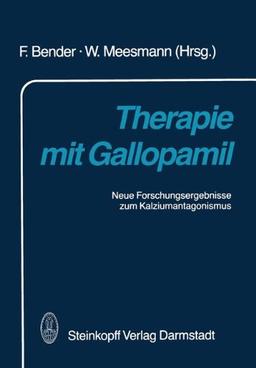 F. Bender · W. Meesmann (Hrsg.)

Therapie mit Gallopamil

Neue Forschungsergebnisse zum Kalziumantagonismus

Steinkopff Verlag Darmstadt